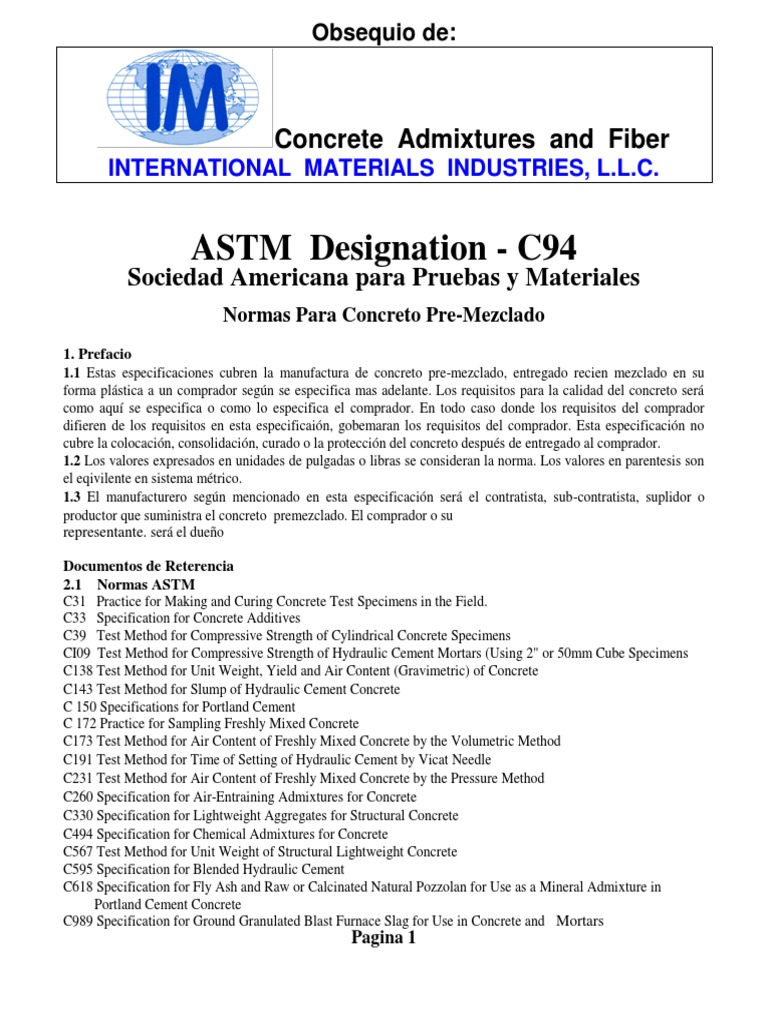 Obsequio de:

IM

Concrete Admixtures and Fiber
INTERNATIONAL MATERIALS INDUSTRIES, L.L.C.

ASTM Designation - C94
Sociedad Americana para Pruebas y Materiales

Normas Para Concreto Pre-Mezclado

1. Prefacio
1.1 Estas especificaciones cubren la manufactura de concreto pre-mezclado, entregado recien mezclado en su forma plástica a un comprador según se especifica mas adelante. Los requisitos para la calidad del concreto será como aquí se especifica o como lo especifica el comprador. En todo caso donde los requisitos del comprador difieren de los requisitos en esta especificaión, gobemaran los requisitos del comprador. Esta especificación no cubre la colocación, consolidación, curado o la protección del concreto después de entregado al comprador.
1.2 Los valores expresados en unidades de pulgadas o libras se consideran la norma. Los valores en parentesis son el eqivilente en sistema métrico.
1.3 El manufacturero según mencionado en esta especificación será el contratista, sub-contratista, suplidor o productor que suministra el concreto premezclado. El comprador o su representante. será el dueño

Documentos de Reterencia
2.1 Normas ASTM
C31 Practice for Making and Curing Concrete Test Specimens in the Field.
C33 Specification for Concrete Additives
C39 Test Method for Compressive Strength of Cylindrical Concrete Specimens
CI09 Test Method for Compressive Strength of Hydraulic Cement Mortars (Using 2" or 50mm Cube Specimens
C138 Test Method for Unit Weight, Yield and Air Content (Gravimetric) of Concrete
C143 Test Method for Slump of Hydraulic Cement Concrete
C 150 Specifications for Portland Cement
C 172 Practice for Sampling Freshly Mixed Concrete
C173 Test Method for Air Content of Freshly Mixed Concrete by the Volumetric Method
C191 Test Method for Time of Setting of Hydraulic Cement by Vicat Needle
C231 Test Method for Air Content of Freshly Mixed Concrete by the Pressure Method
C260 Specification for Air-Entraining Admixtures for Concrete
C330 Specification for Lightweight Aggregates for Structural Concrete
C494 Specification for Chemical Admixtures for Concrete
C567 Test Method for Unit Weight of Structural Lightweight Concrete
C595 Specification for Blended Hydraulic Cement
C618 Specification for Fly Ash and Raw or Calcinated Natural Pozzolan for Use as a Mineral Admixture in Portland Cement Concrete
C989 Specification for Ground Granulated Blast Furnace Slag for Use in Concrete and Mortars
Pagina 1